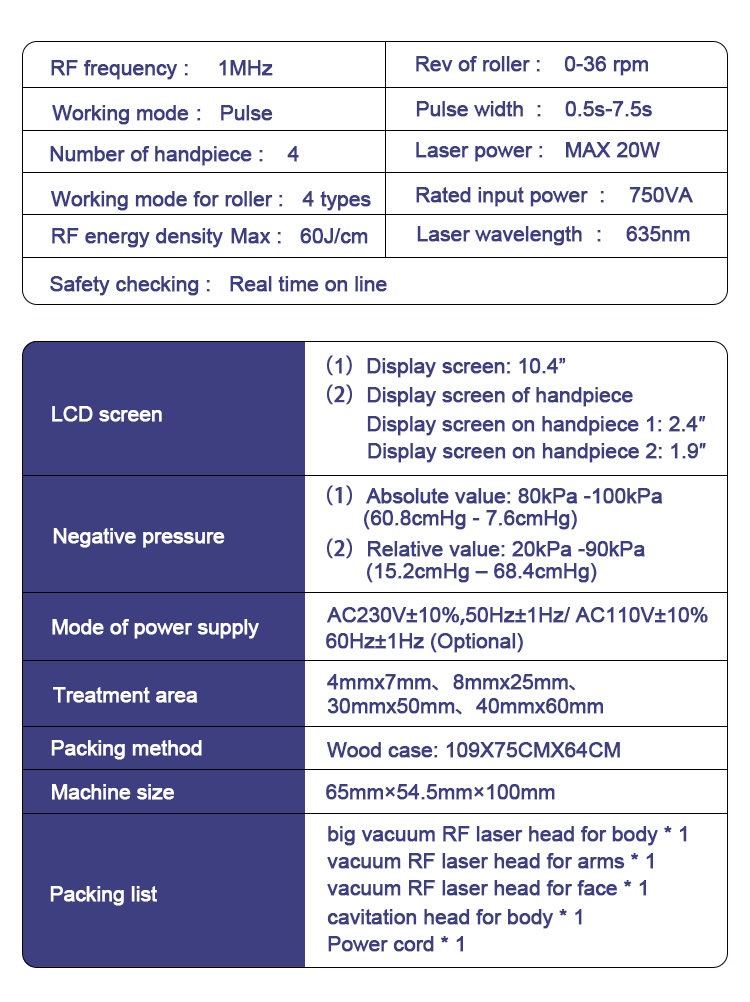 | RF frequency : 1MHz | Rev of roller : 0-36 rpm |
|---|---|
| Working mode : Pulse | Pulse width : 0.5s-7.5s |
| Number of handpiece : 4 | Laser power : MAX 20W |
| Working mode for roller : 4 types | Rated input power : 750VA |
| RF energy density Max : 60J/cm | Laser wavelength : 635nm |
| Safety checking : Real time on line | |

| LCD screen | (1) Display screen: 10.4" (2) Display screen of handpiece Display screen on handpiece 1: 2.4" Display screen on handpiece 2: 1.9" |
|---|---|
| Negative pressure | (1) Absolute value: 80kPa -100kPa (60.8cmHg - 7.6cmHg) (2) Relative value: 20kPa -90kPa (15.2cmHg – 68.4cmHg) |
| Mode of power supply | AC230V±10%,50Hz±1Hz/ AC110V±10% 60Hz±1Hz (Optional) |
| Treatment area | 4mmx7mm、8mmx25mm、30mmx50mm、40mmx60mm |
| Packing method | Wood case: 109X75CMX64CM |
| Machine size | 65mm×54.5mm×100mm |
| Packing list | big vacuum RF laser head for body * 1 vacuum RF laser head for arms * 1 vacuum RF laser head for face * 1 cavitation head for body * 1 Power cord * 1 |